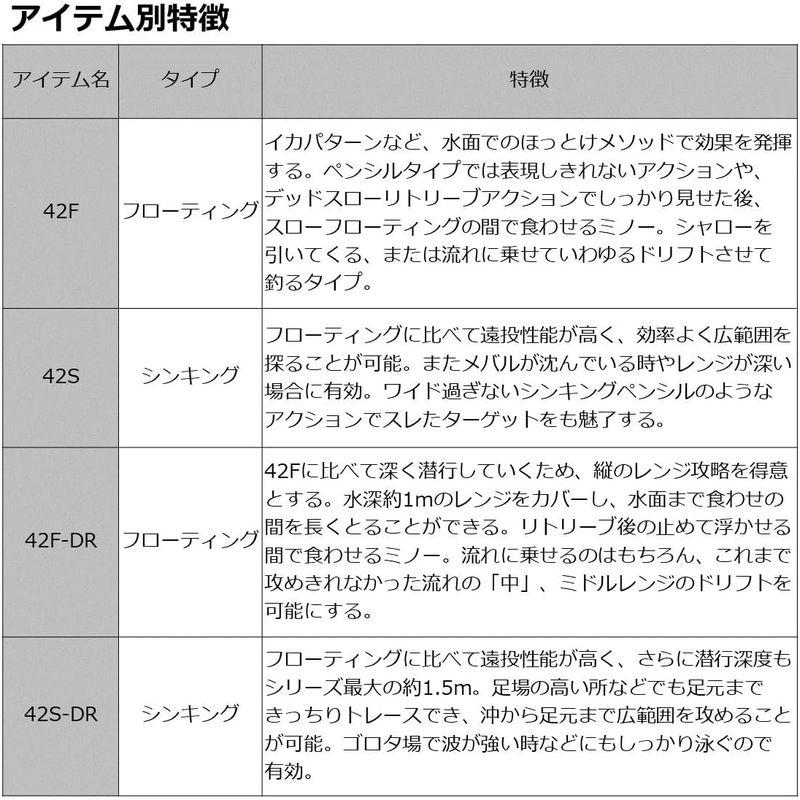 アイテム別特徴

| アイテム名 | タイプ | 特徴 |
|---|---|---|
| 42F | フローティング | イカパターンなど、水面でのほっとけメソッドで効果を発揮する。ペンシルタイプでは表現しきれないアクションや、デッドスローリトリーブアクションでしっかり見せた後、スローフローティングの間で食わせるミノー。シャローを引いてくる、または流れに乗せていわゆるドリフトさせて釣るタイプ。 |
| 42S | シンキング | フローティングに比べて遠投性能が高く、効率よく広範囲を探ることが可能。またメバルが沈んでいる時やレンジが深い場合に有効。ワイド過ぎないシンキングペンシルのようなアクションでスレたターゲットをも魅了する。 |
| 42F-DR | フローティング | 42Fに比べて深く潜行していくため、縦のレンジ攻略を得意とする。水深約1mのレンジをカバーし、水面まで食わせの間を長くとることができる。リトリーブ後の止めて浮かせる間で食わせるミノー。流れに乗せるのはもちろん、これまで攻めきれなかった流れの「中」、ミドルレンジのドリフトを可能にする。 |
| 42S-DR | シンキング | フローティングに比べて遠投性能が高く、さらに潜行深度もシリーズ最大の約1.5m。足場の高い所などでも足元まできっちりトレースでき、沖から足元まで広範囲を攻めることが可能。ゴロタ場で波が強い時などにもしっかり泳ぐので有効。 |